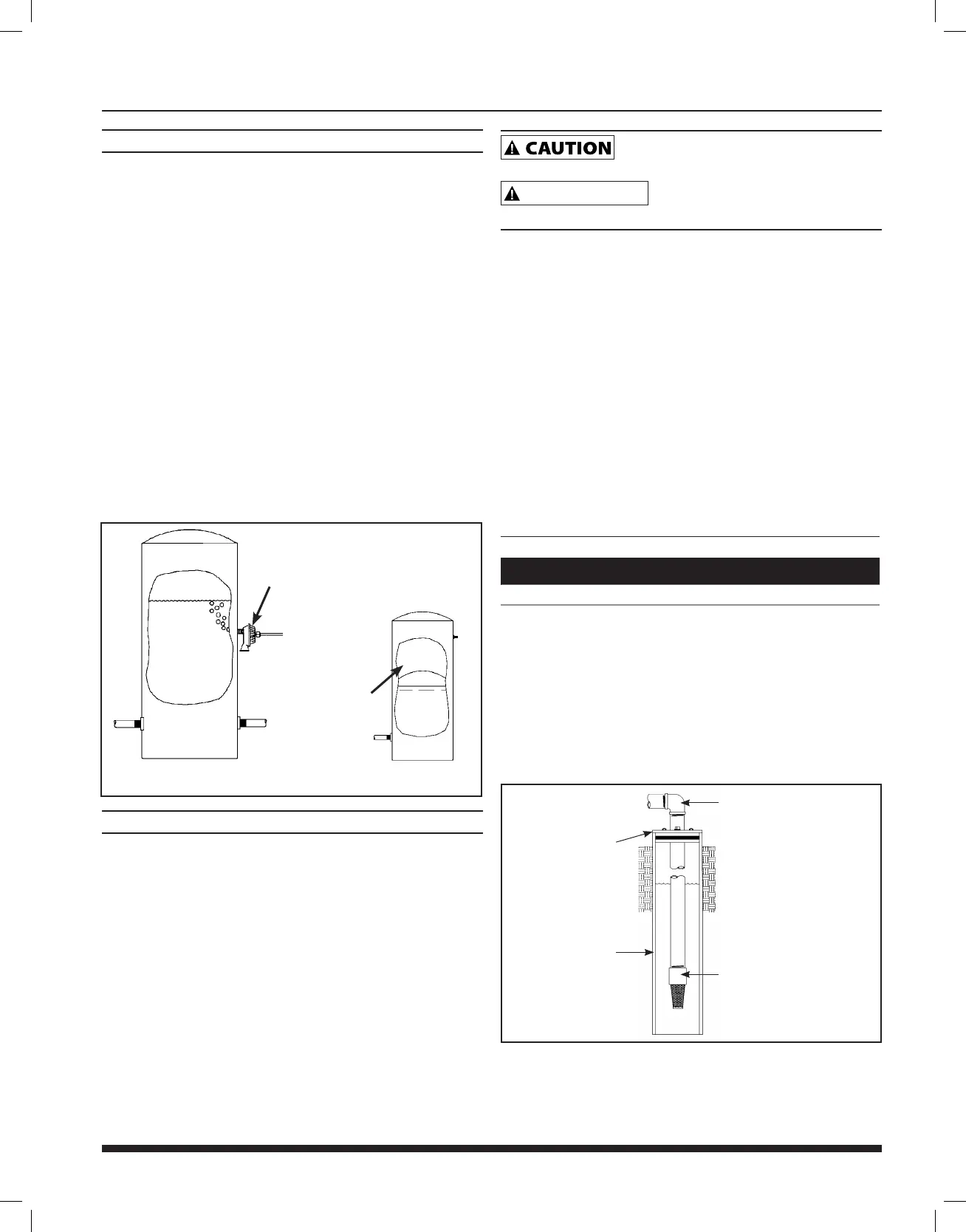 CAUTION